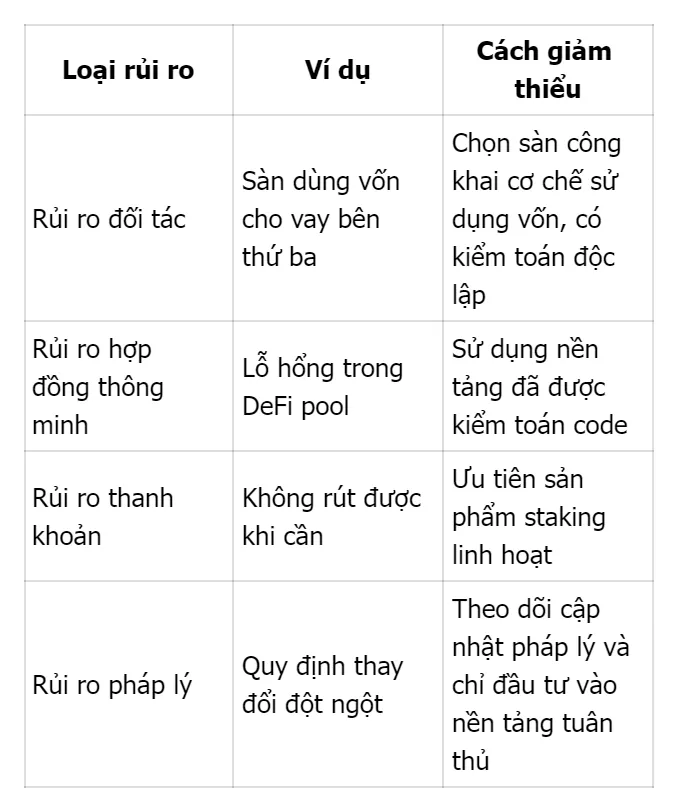 | Loại rủi ro | Ví dụ | Cách giảm thiểu |
|---|---|---|
| Rủi ro đối tác | Sàn dùng vốn cho vay bên thứ ba | Chọn sàn công khai cơ chế sử dụng vốn, có kiểm toán độc lập |
| Rủi ro hợp đồng thông minh | Lỗ hổng trong DeFi pool | Sử dụng nền tảng đã được kiểm toán code |
| Rủi ro thanh khoản | Không rút được khi cần | Ưu tiên sản phẩm staking linh hoạt |
| Rủi ro pháp lý | Quy định thay đổi đột ngột | Theo dõi cập nhật pháp lý và chỉ đầu tư vào nền tảng tuân thủ |